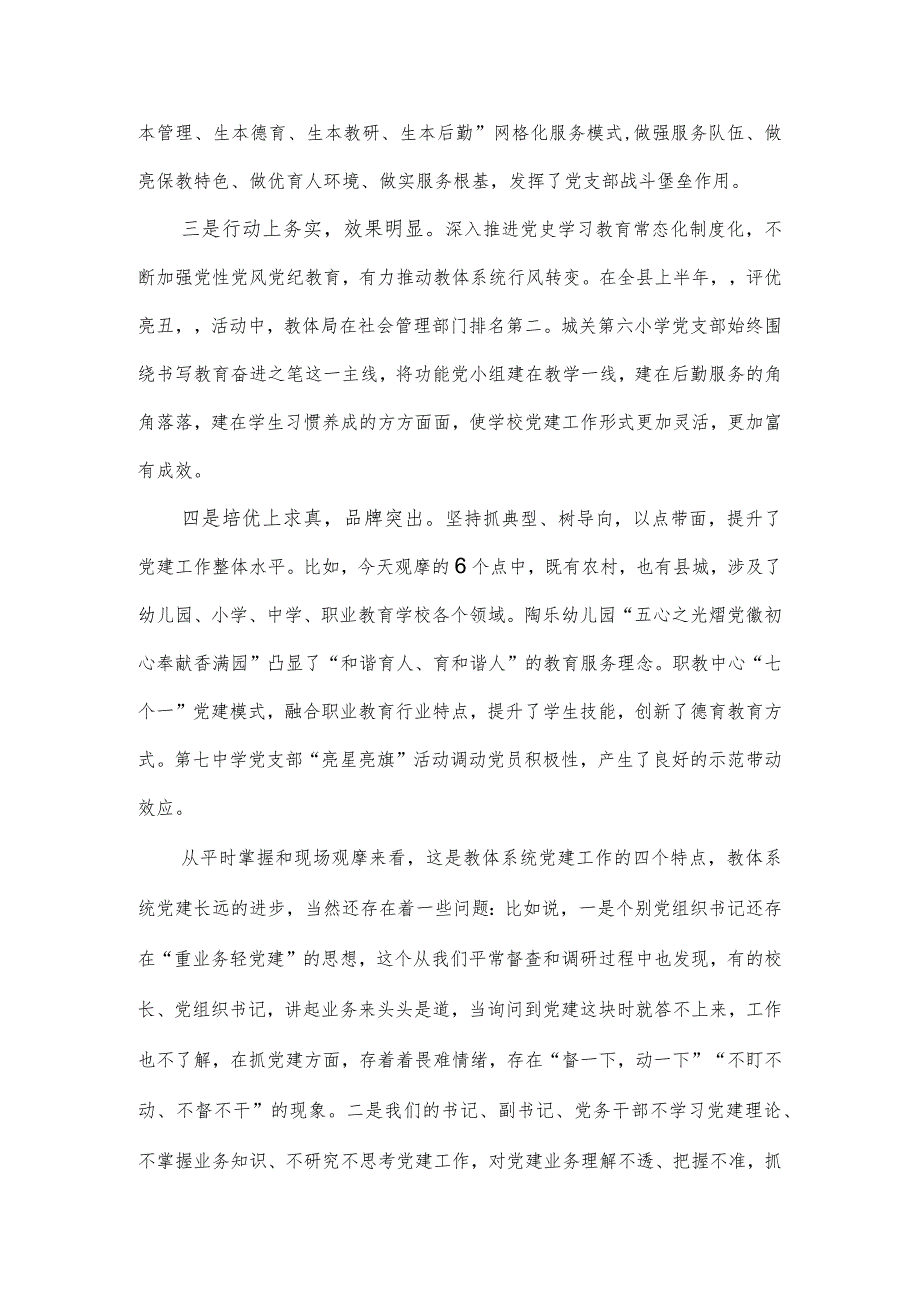 本管理、生本德育、生本教研、生本后勤”网格化服务模式,做强服务队伍、做亮保教特色、做优育人环境、做实服务根基，发挥了党支部战斗堡垒作用。

三是行动上务实，效果明显。深入推进党史学习教育常态化制度化，不断加强党性党风党纪教育，有力推动教体系统行风转变。在全县上半年，，评优亮丑，，活动中，教体局在社会管理部门排名第二。城关第六小学党支部始终围绕书写教育奋进之笔这一主线，将功能党小组建在教学一线，建在后勤服务的角角落落，建在学生习惯养成的方方面面，使学校党建工作形式更加灵活，更加富有成效。

四是培优上求真，品牌突出。坚持抓典型、树导向，以点带面，提升了党建工作整体水平。比如，今天观摩的6个点中，既有农村，也有县城，涉及了幼儿园、小学、中学、职业教育学校各个领域。陶乐幼儿园“五心之光熠党徽初心奉献香满园”凸显了“和谐育人、育和谐人”的教育服务理念。职教中心“七个一”党建模式，融合职业教育行业特点，提升了学生技能，创新了德育教育方式。第七中学党支部“亮星亮旗”活动调动党员积极性，产生了良好的示范带动效应。

从平时掌握和现场观摩来看，这是教体系统党建工作的四个特点，教体系统党建长远的进步，当然还存在着一些问题：比如说，一是个别党组织书记还存在“重业务轻党建”的思想，这个从我们平常督查和调研过程中也发现，有的校长、党组织书记，讲起业务来头头是道，当询问到党建这块时就答不上来，工作也不了解，在抓党建方面，存着着畏难情绪，存在“督一下，动一下”“不盯不动、不督不干”的现象。二是我们的书记、副书记、党务干部不学习党建理论、不掌握业务知识、不研究不思考党建工作，对党建业务理解不透、把握不准，抓